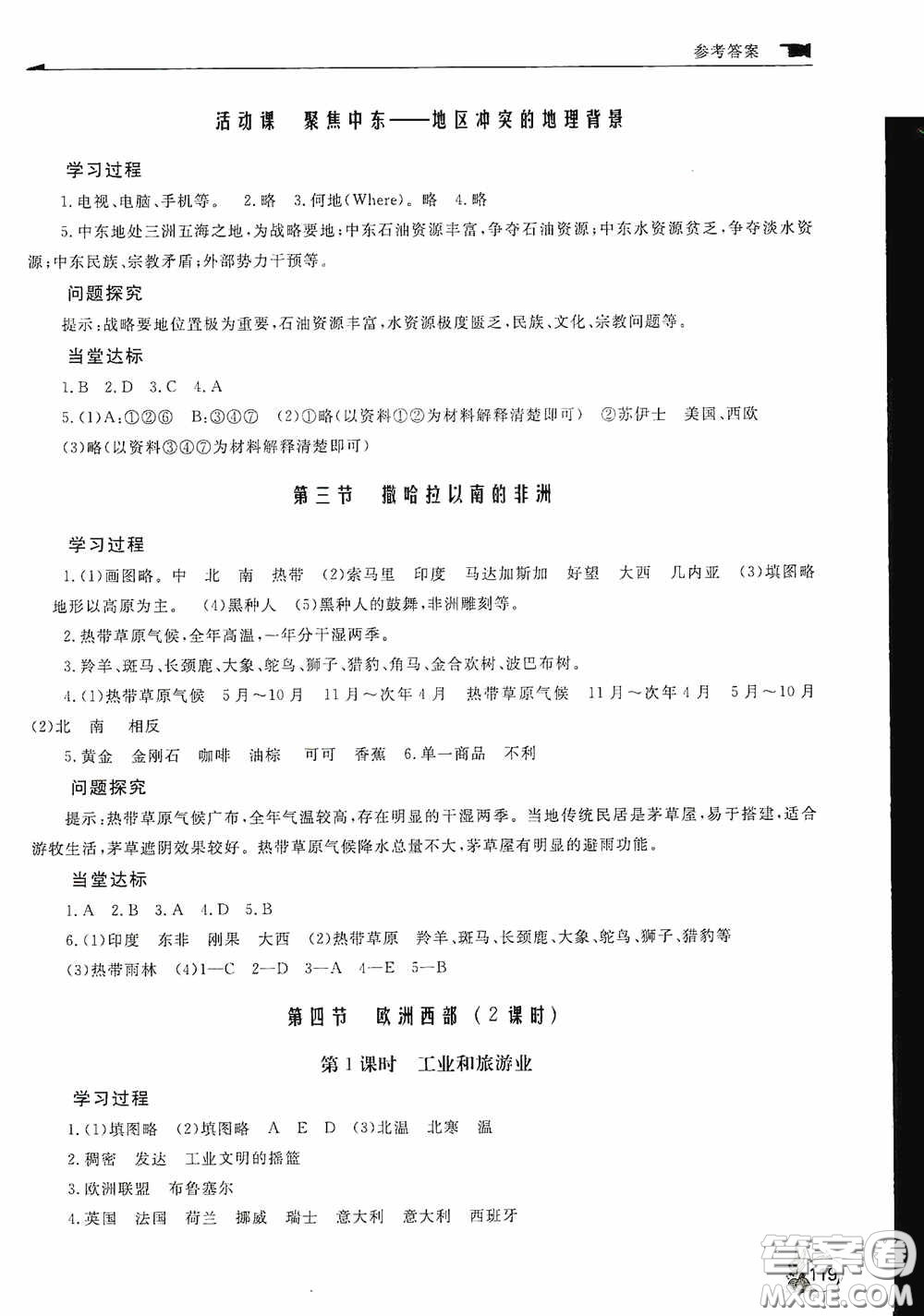 参考答案

活动课　聚焦中东——地区冲突的地理背景

学习过程

1.电视、电脑、手机等。　2.略　3.何地(Where)。略　4.略

5.中东地处三洲五海之地，为战略要地；中东石油资源丰富，争夺石油资源；中东水资源贫乏，争夺淡水资源；中东民族、宗教矛盾；外部势力干预等。

问题探究

提示：战略要地位置极为重要，石油资源丰富，水资源极度匮乏，民族、文化、宗教问题等。

当堂达标

1.B　2.D　3.C　4.A

5.(1)A：①②⑥　B：③④⑦　(2)①略(以资料①②为材料解释清楚即可)　②苏伊士　美国、西欧

(3)略(以资料③④⑦为材料解释清楚即可)

第三节　撒哈拉以南的非洲

学习过程

1.(1)画图略。中　北　南　热带　(2)索马里　印度　马达加斯加　好望　大西　几内亚　(3)填图略　地形以高原为主。　(4)黑种人　(5)黑种人的鼓舞，非洲雕刻等。

2.热带草原气候，全年高温，一年分干湿两季。

3.羚羊、斑马、长颈鹿、大象、鸵鸟、狮子、猎豹、角马、金合欢树、波巴布树。

4.(1)热带草原气候　5月～10月　11月～次年4月　热带草原气候　11月～次年4月　5月～10月　(2)北　南　相反

5.黄金　金刚石　咖啡　油棕　可可　香蕉　6.单一商品　不利

问题探究

提示：热带草原气候广布，全年气温较高，存在明显的干湿两季。当地传统民居是茅草屋，易于搭建，适合游牧生活，茅草遮阴效果较好。热带草原气候降水总量不大，茅草屋有明显的避雨功能。

当堂达标

1.A　2.B　3.A　4.D　5.B

6.(1)印度　东非　刚果　大西　(2)热带草原　羚羊、斑马、长颈鹿、大象、鸵鸟、狮子、猎豹等

(3)热带雨林　(4)1—C　2—D　3—A　4—E　5—B

第四节　欧洲西部（2课时）

第1课时　工业和旅游业

学习过程

1.(1)填图略　(2)填图略　A　E　D　(3)北温　北寒　温

2.稠密　发达　工业文明的摇篮

3.欧洲联盟　布鲁塞尔

4.英国　法国　荷兰　挪威　瑞士　意大利　意大利　西班牙

119

答案圈 MXQE.COM